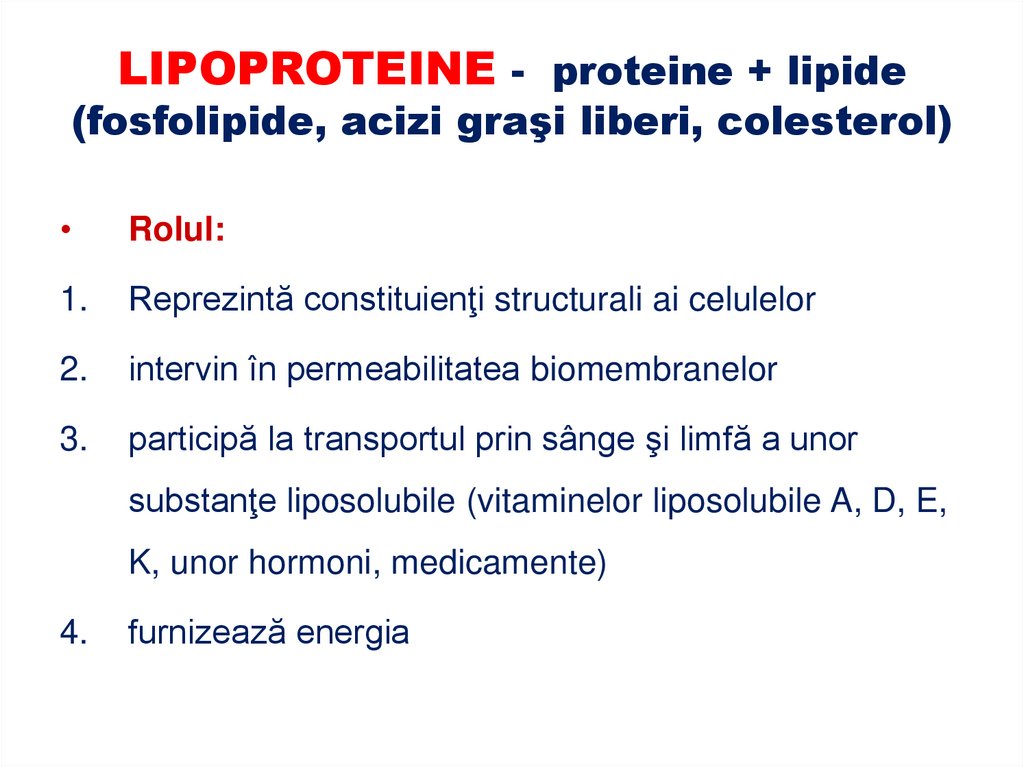 LIPOPROTEINE - proteine + lipide (fosfolipide, acizi graşi liberi, colesterol)

• Rolul:

1. Reprezintă constituienţi structurali ai celulelor

2. intervin în permeabilitatea biomembranelor

3. participă la transportul prin sânge şi limfă a unor substanţe liposolubile (vitaminelor liposolubile A, D, E, K, unor hormoni, medicamente)

4. furnizează energia